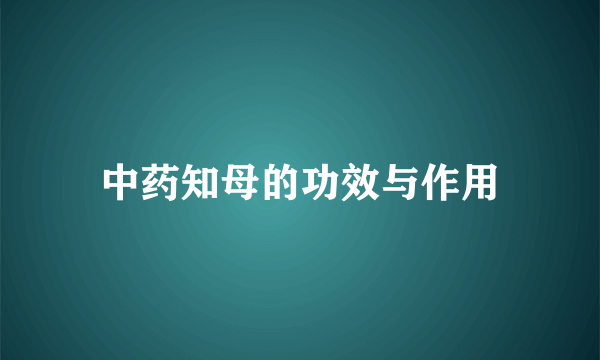 中药知母的功效与作用